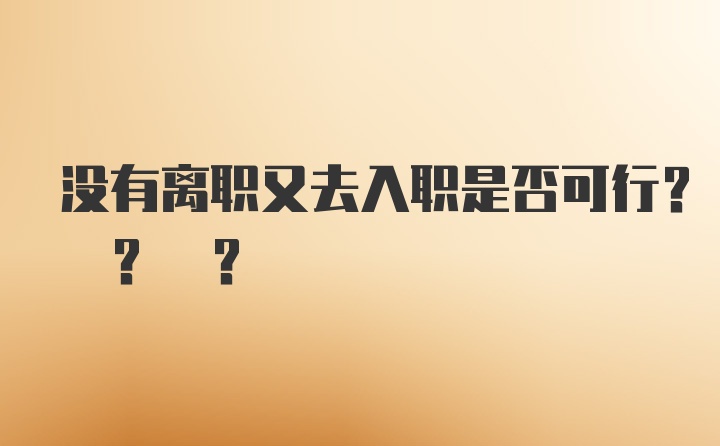 没有离职又去入职是否可行？
？ ？